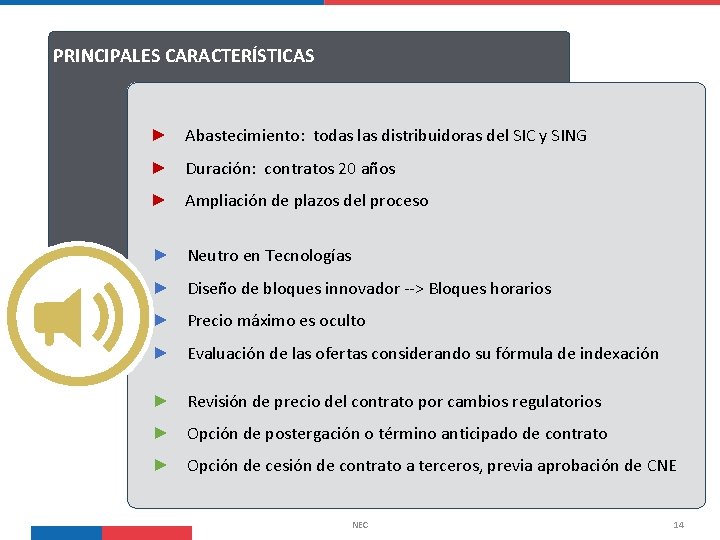 PRINCIPALES CARACTERÍSTICAS

Abastecimiento: todas las distribuidoras del SIC y SING

Duración: contratos 20 años

Ampliación de plazos del proceso

Neutro en Tecnologías

Diseño de bloques innovador --> Bloques horarios

Precio máximo es oculto

Evaluación de las ofertas considerando su fórmula de indexación

Revisión de precio del contrato por cambios regulatorios

Opción de postergación o término anticipado de contrato

Opción de cesión de contrato a terceros, previa aprobación de CNE

NEC

14